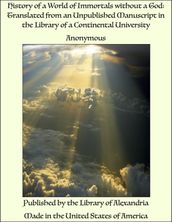 History of a World of Immortals without a God: Translated from an Unpublished Manuscript in the Library of a Continental University

Anonymous

Published by the Library of Alexandria

Made in the United States of America